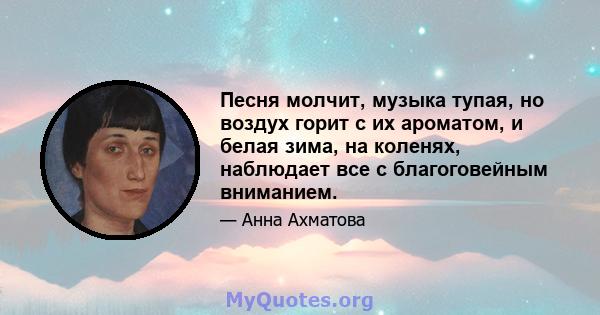 Песня молчит, музыка тупая, но воздух горит с их ароматом, и белая зима, на коленях, наблюдает все с благоговейным вниманием.

— Анна Ахматова

MyQuotes.org